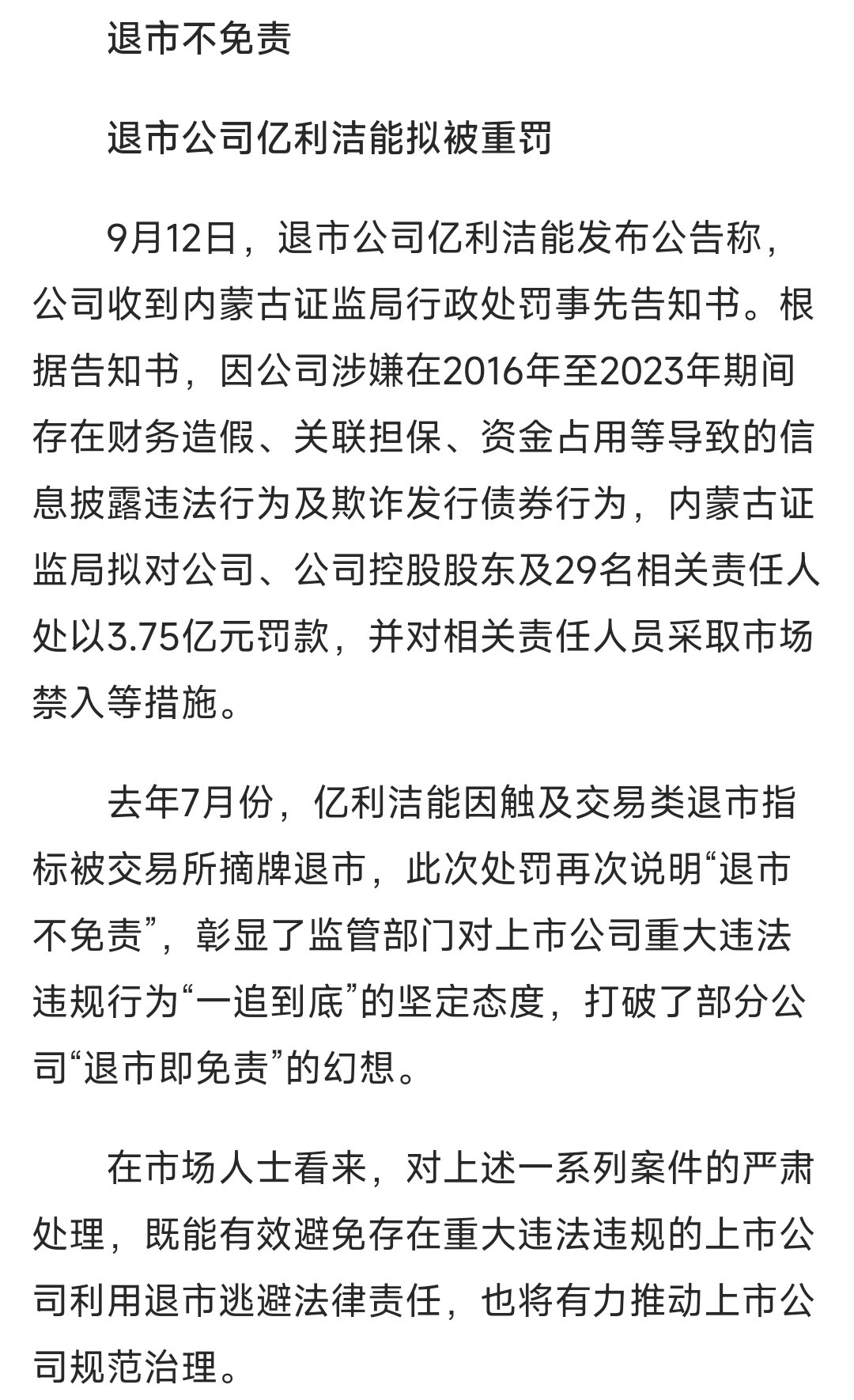 退市不免责

退市公司亿利洁能拟被重罚

9月12日，退市公司亿利洁能发布公告称，公司收到内蒙古证监局行政处罚事先告知书。根据告知书，因公司涉嫌在2016年至2023年期间存在财务造假、关联担保、资金占用等导致的信息披露违法行为及欺诈发行债券行为，内蒙古证监局拟对公司、公司控股股东及29名相关责任人处以3.75亿元罚款，并对相关责任人员采取市场禁入等措施。

去年7月份，亿利洁能因触及交易类退市指标被交易所摘牌退市，此次处罚再次说明“退市不免责”，彰显了监管部门对上市公司重大违法违规行为“一追到底”的坚定态度，打破了部分公司“退市即免责”的幻想。

在市场人士看来，对上述一系列案件的严肃处理，既能有效避免存在重大违法违规的上市公司利用退市逃避法律责任，也将有力推动上市公司规范治理。